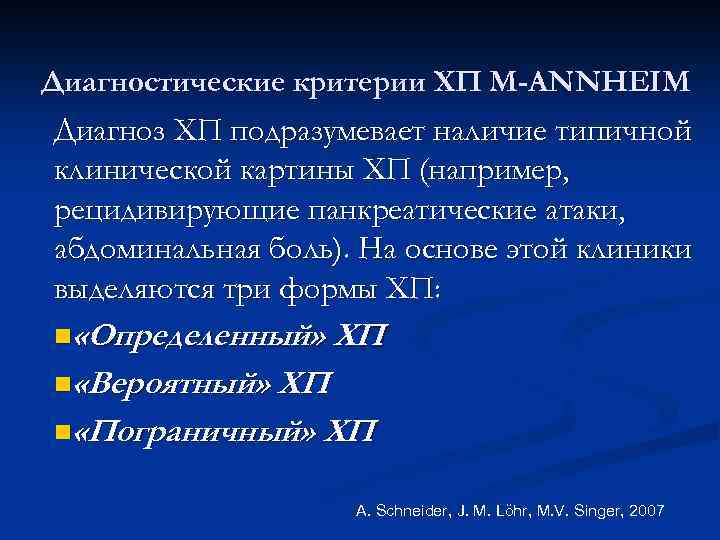 Диагностические критерии ХП M-ANNHEIM

Диагноз ХП подразумевает наличие типичной клинической картины ХП (например, рецидивирующие панкреатические атаки, абдоминальная боль). На основе этой клиники выделяются три формы ХП:

«Определенный» ХП

«Вероятный» ХП

«Пограничный» ХП

A. Schneider, J. M. Löhr, M.V. Singer, 2007